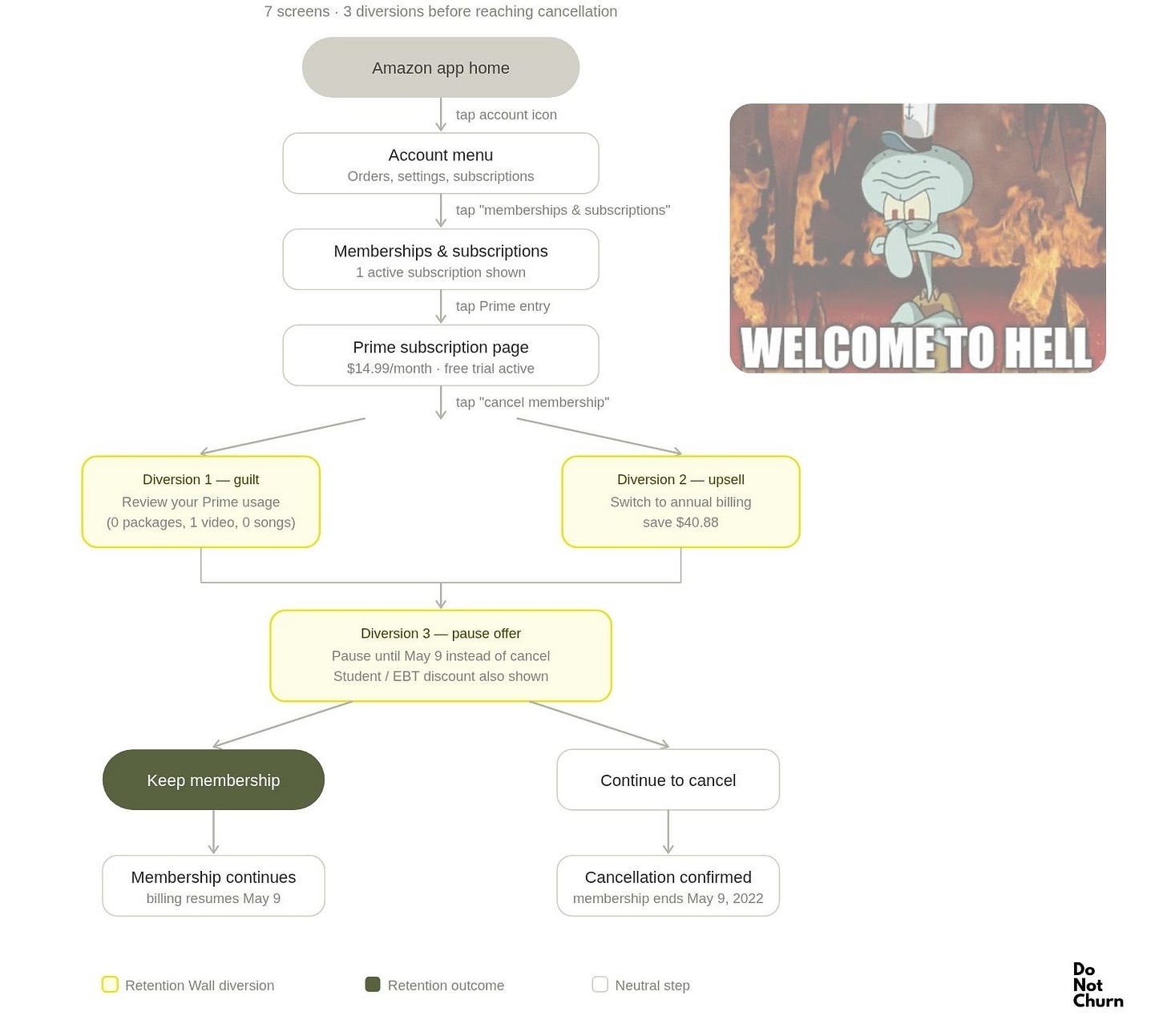 7 screens · 3 diversions before reaching cancellation

Amazon app home

tap account icon

Account menu
Orders, settings, subscriptions

tap "memberships & subscriptions"

Memberships & subscriptions
1 active subscription shown

tap Prime entry

Prime subscription page
$14.99/month · free trial active

tap "cancel membership"

WELCOME TO HELL

Diversion 1 — guilt
Review your Prime usage
(0 packages, 1 video, 0 songs)

Diversion 2 — upsell
Switch to annual billing
save $40.88

Diversion 3 — pause offer
Pause until May 9 instead of cancel
Student / EBT discount also shown

Keep membership

Continue to cancel

Membership continues
billing resumes May 9

Cancellation confirmed
membership ends May 9, 2022

Retention Wall diversion

Retention outcome

Neutral step

Do Not Churn